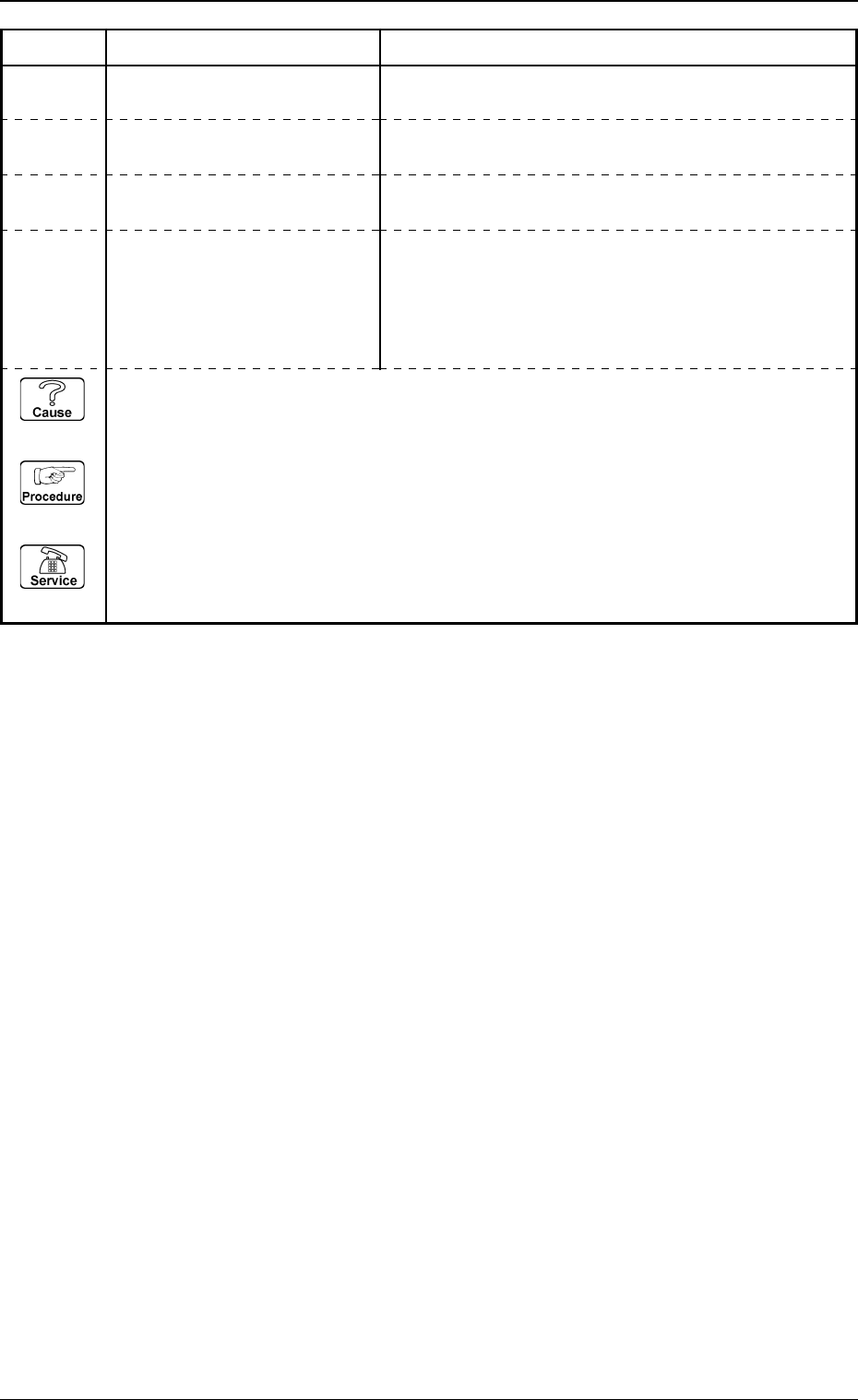 Cause

Procedure

Service